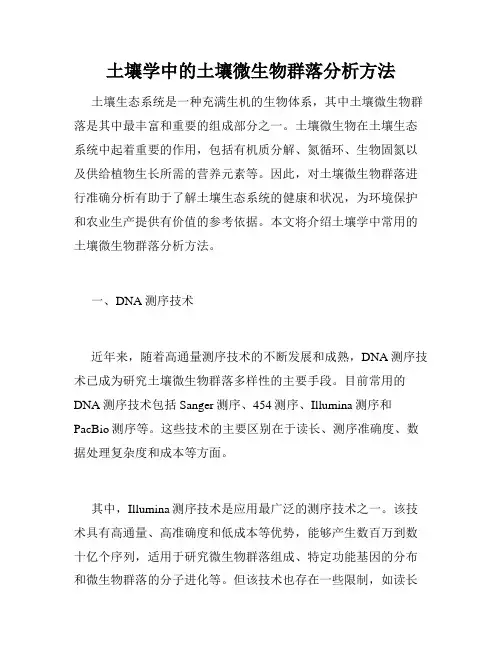 土壤学中的土壤微生物群落分析方法

土壤生态系统是一种充满生机的生物体系，其中土壤微生物群落是其中最丰富和重要的组成部分之一。土壤微生物在土壤生态系统中起着重要的作用，包括有机质分解、氮循环、生物固氮以及供给植物生长所需的营养元素等。因此，对土壤微生物群落进行准确分析有助于了解土壤生态系统的健康和状况，为环境保护和农业生产提供有价值的参考依据。本文将介绍土壤学中常用的土壤微生物群落分析方法。

一、DNA 测序技术

近年来，随着高通量测序技术的不断发展和成熟，DNA 测序技术已成为研究土壤微生物群落多样性的主要手段。目前常用的 DNA 测序技术包括 Sanger 测序、454 测序、Illumina 测序和 PacBio 测序等。这些技术的主要区别在于读长、测序准确度、数据处理复杂度和成本等方面。

其中，Illumina 测序技术是应用最广泛的测序技术之一。该技术具有高通量、高准确度和低成本等优势，能够产生数百万到数十亿个序列，适用于研究微生物群落组成、特定功能基因的分布和微生物群落的分子进化等。但该技术也存在一些限制，如读长